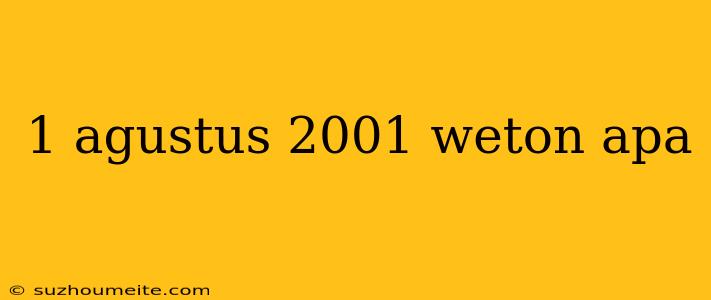 1 agustus 2001 weton apa

© suzhoumeite.com